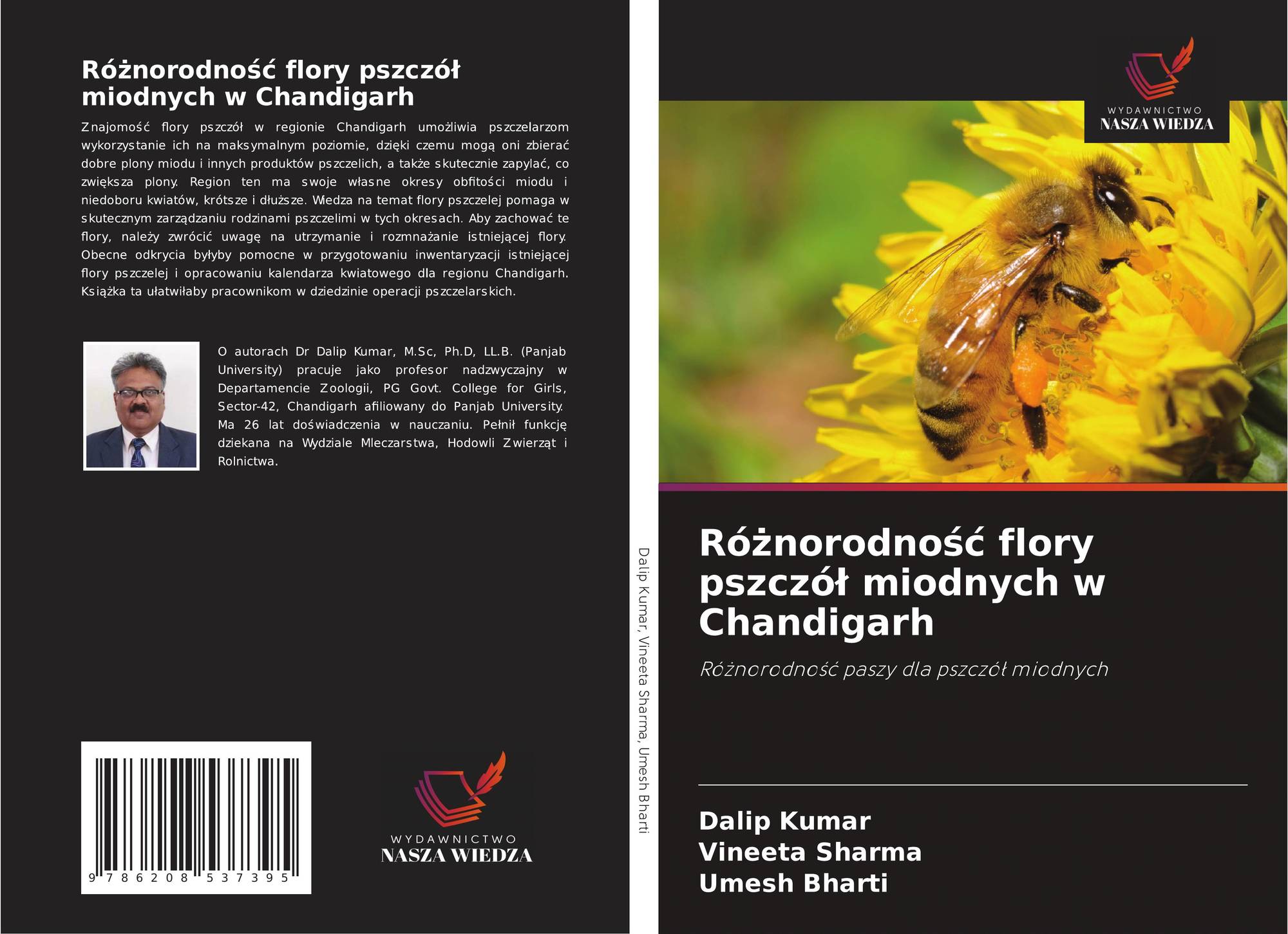 Różnorodność flory pszczół miodnych w Chandigarh

Znajomość flory pszczół w regionie Chandigarh umożliwia pszczelarzom wykorzystanie ich na maksymalnym poziomie, dzięki czemu mogą oni zbierać dobre plony miodu i innych produktów pszczelich, a także skutecznie zapylać, co zwiększa plony. Region ten ma swoje własne okresy obfitości miodu i niedoboru kwiatów, krótsze i dłuższe. Wiedza na temat flory pszczelej pomaga w skutecznym zarządzaniu rodzinami pszczelimi w tych okresach. Aby zachować te flory, należy zwrócić uwagę na utrzymanie i rozmnażanie istniejącej flory. Obecne odkrycia byłyby pomocne w przygotowaniu inwentaryzacji istniejącej flory pszczelej i opracowaniu kalendarza kwiatowego dla regionu Chandigarh. Książka ta ułatwiłaby pracownikom w dziedzinie operacji pszczelarskich.

O autorach Dr Dalip Kumar, M.Sc, Ph.D, LL.B. (Panjab University) pracuje jako profesor nadzwyczajny w Departamencie Zoologii, PG Govt. College for Girls, Sector-42, Chandigarh afiliowany do Panjab University. Ma 26 lat doświadczenia w nauczaniu. Pełnił funkcję dziekana na Wydziale Mleczarstwa, Hodowli Zwierząt i Rolnictwa.

9 786208 537395

WYDAWNICTWO
NASZA WIEDZA

Dalip Kumar, Vineeta Sharma, Umesh Bharti

WYDAWNICTWO
NASZA WIEDZA

Różnorodność flory pszczół miodnych w Chandigarh

Różnorodność paszy dla pszczół miodnych

Dalip Kumar
Vineeta Sharma
Umesh Bharti